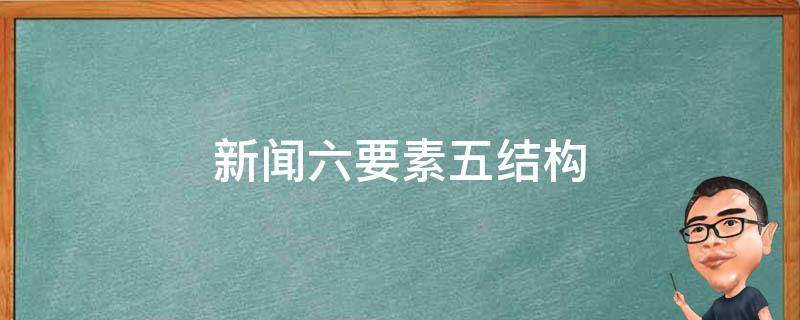 新闻六要素五结构